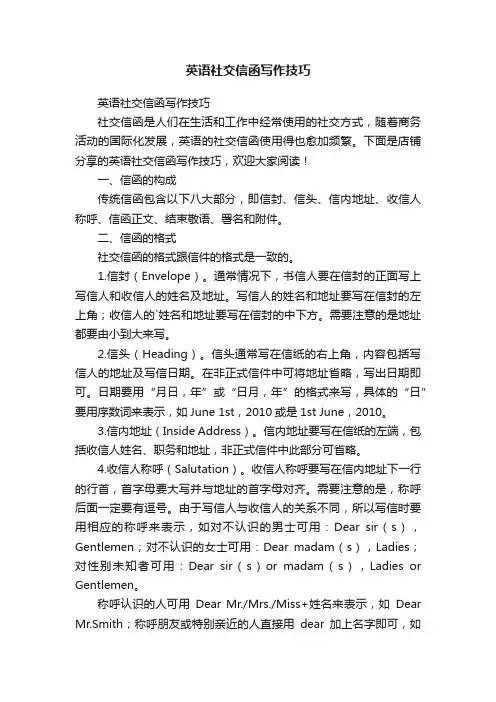 英语社交信函写作技巧

英语社交信函写作技巧

社交信函是人们在生活和工作中经常使用的社交方式，随着商务活动的国际化发展，英语的社交信函使用得也愈加频繁。下面是店铺分享的英语社交信函写作技巧，欢迎大家阅读！

一、信函的构成

传统信函包含以下八大部分，即信封、信头、信内地址、收信人称呼、信函正文、结束敬语、署名和附件。

二、信函的格式

社交信函的格式跟信件的格式是一致的。

1.信封（Envelope）。通常情况下，书信人要在信封的正面写上写信人和收信人的姓名及地址。写信人的姓名和地址要写在信封的左上角；收信人的`姓名和地址要写在信封的中下方。需要注意的是地址都要由小到大来写。

2.信头（Heading）。信头通常写在信纸的右上角，内容包括写信人的地址及写信日期。在非正式信件中可将地址省略，写出日期即可。日期要用“月日，年”或“日月，年”的格式来写，具体的“日”要用序数词来表示，如 June 1st，2010 或是 1st June，2010。

3.信内地址（Inside Address）。信内地址要写在信纸的左端，包括收信人姓名、职务和地址，非正式信件中此部分可省略。

4.收信人称呼（Salutation）。收信人称呼要写在信内地址下一行的行首，首字母要大写并与地址的首字母对齐。需要注意的是，称呼后面一定要有逗号。由于写信人与收信人的关系不同，所以写信时要用相应的称呼来表示，如对不认识的男士可用：Dear sir（s），Gentlemen；对不认识的女士可用：Dear madam（s），Ladies；对性别未知者可用：Dear sir（s）or madam（s），Ladies or Gentlemen。

称呼认识的人可用 Dear Mr./Mrs./Miss+姓名来表示，如 Dear Mr.Smith；称呼朋友或特别亲近的人直接用 dear 加上名字即可，如